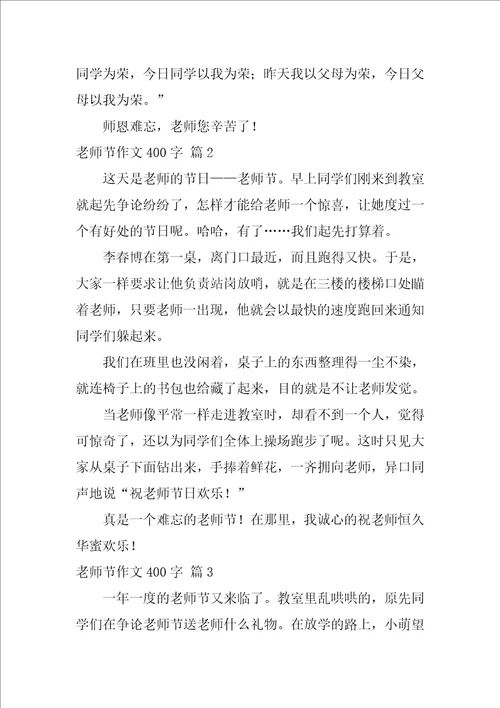 同学为荣，今日同学以我为荣；昨天我以父母为荣，今日父母以我为荣。”

师恩难忘，老师您辛苦了！

老师节作文 400 字 篇 2

这天是老师的节日——老师节。早上同学们刚来到教室就起先争论纷纷了，怎样才能给老师一个惊喜，让她度过一个有好处的节日呢。哈哈，有了……我们起先打算着。

李春博在第一桌，离门口最近，而且跑得又快。于是，大家一样要求让他负责站岗放哨，就是在三楼的楼梯口处瞄着老师，只要老师一出现，他就会以最快的速度跑回来通知同学们躲起来。

我们在班里也没闲着，桌子上的东西整理得一尘不染，就连椅子上的书包也给藏了起来，目的就是不让老师发觉。

当老师像平常一样走进教室时，却看不到一个人，觉得可惊奇了，还以为同学们全体上操场跑步了呢。这时只见大家从桌子下面钻出来，手捧着鲜花，一齐拥向老师，异口同声地说“祝老师节日欢乐！”

真是一个难忘的老师节！在那里，我诚心的祝老师恒久华蜜欢乐！

老师节作文 400 字 篇 3

一年一度的老师节又来临了。教室里乱哄哄的，原先同学们在争论老师节送老师什么礼物。在放学的路上，小萌望